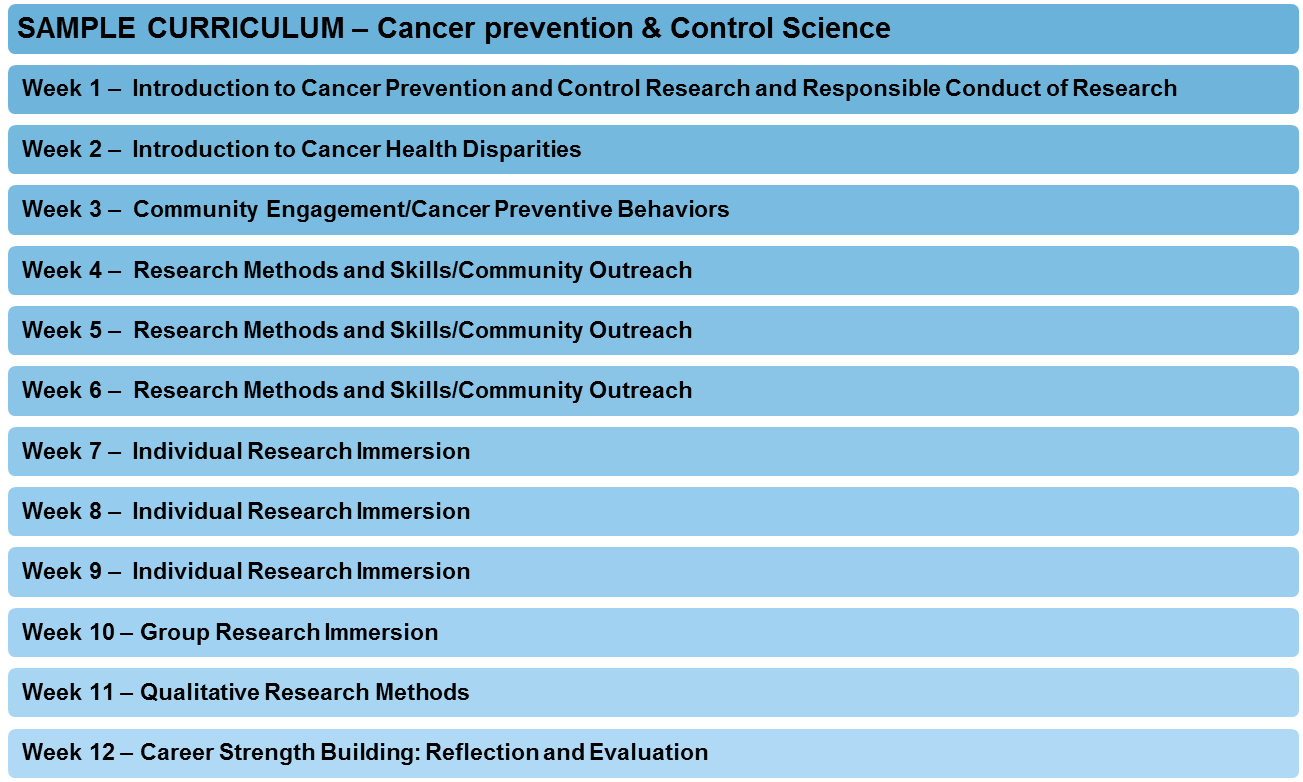 SAMPLE CURRICULUM – Cancer prevention & Control Science

Week 1 – Introduction to Cancer Prevention and Control Research and Responsible Conduct of Research

Week 2 – Introduction to Cancer Health Disparities

Week 3 – Community Engagement/Cancer Preventive Behaviors

Week 4 – Research Methods and Skills/Community Outreach

Week 5 – Research Methods and Skills/Community Outreach

Week 6 – Research Methods and Skills/Community Outreach

Week 7 – Individual Research Immersion

Week 8 – Individual Research Immersion

Week 9 – Individual Research Immersion

Week 10 – Group Research Immersion

Week 11 – Qualitative Research Methods

Week 12 – Career Strength Building: Reflection and Evaluation